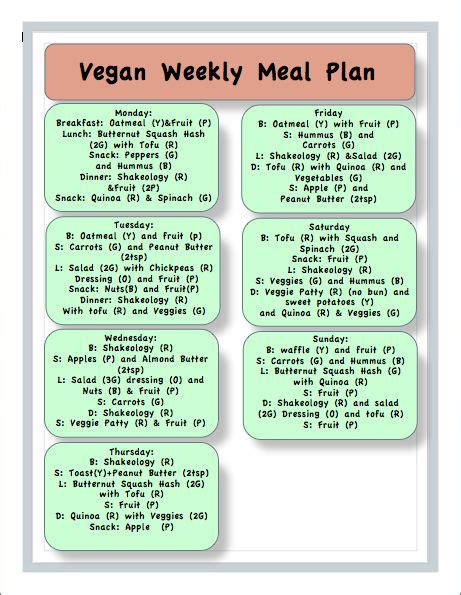 Vegan Weekly Meal Plan

Monday:
Breakfast: Oatmeal (Y)&Fruit (P)
Lunch: Butternut Squash Hash (2G) with Tofu (R)
Snack: Peppers (G) and Hummus (B)
Dinner: Shakeology (R) &Fruit (2P)
Snack: Quinoa (R) & Spinach (G)

Tuesday:
B: Oatmeal (Y) and fruit (p)
S: Carrots (G) and Peanut Butter (2tsp)
L: Salad (2G) with Chickpeas (R) Dressing (O) and Fruit (P)
Snack: Nuts(B) and Fruit(P)
Dinner: Shakeology (R) With tofu (R) and Veggies (G)

Wednesday:
B: Shakeology (R)
S: Apples (P) and Almond Butter (2tsp)
L: Salad (3G) dressing (O) and Nuts (B) & Fruit (P)
S: Carrots (G)
D: Shakeology (R)
S: Veggie Patty (R) & Fruit (P)

Thursday:
B: Shakeology (R)
S: Toast(Y)+Peanut Butter (2tsp)
L: Butternut Squash Hash (2G) with Tofu (R)
S: Fruit (P)
D: Quinoa (R) with Veggies (2G)
Snack: Apple (P)

Friday
B: Oatmeal (Y) with Fruit (P)
S: Hummus (B) and Carrots (G)
L: Shakeology (R) &Salad (2G)
D: Tofu (R) with Quinoa (R) and Vegetables (G)
S: Apple (P) and Peanut Butter (2tsp)

Saturday
B: Tofu (R) with Squash and Spinach (2G)
Snack: Fruit (P)
L: Shakeology (R)
S: Veggies (G) and Hummus (B)
D: Veggie Patty (R) (no bun) and sweet potatoes (Y) and Quinoa (R) & Veggies (G)

Sunday:
B: waffle (Y) and fruit (P)
S: Carrots (G) and Hummus (B)
L: Butternut Squash Hash (G) with Quinoa (R)
S: Fruit (P)
D: Shakeology (R) and salad (2G) Dressing (O) and tofu (R)
S: Fruit (P)